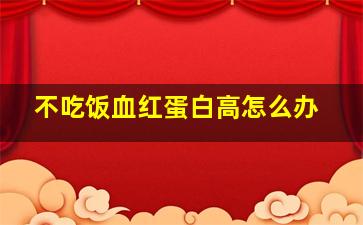 不吃饭血红蛋白高怎么办